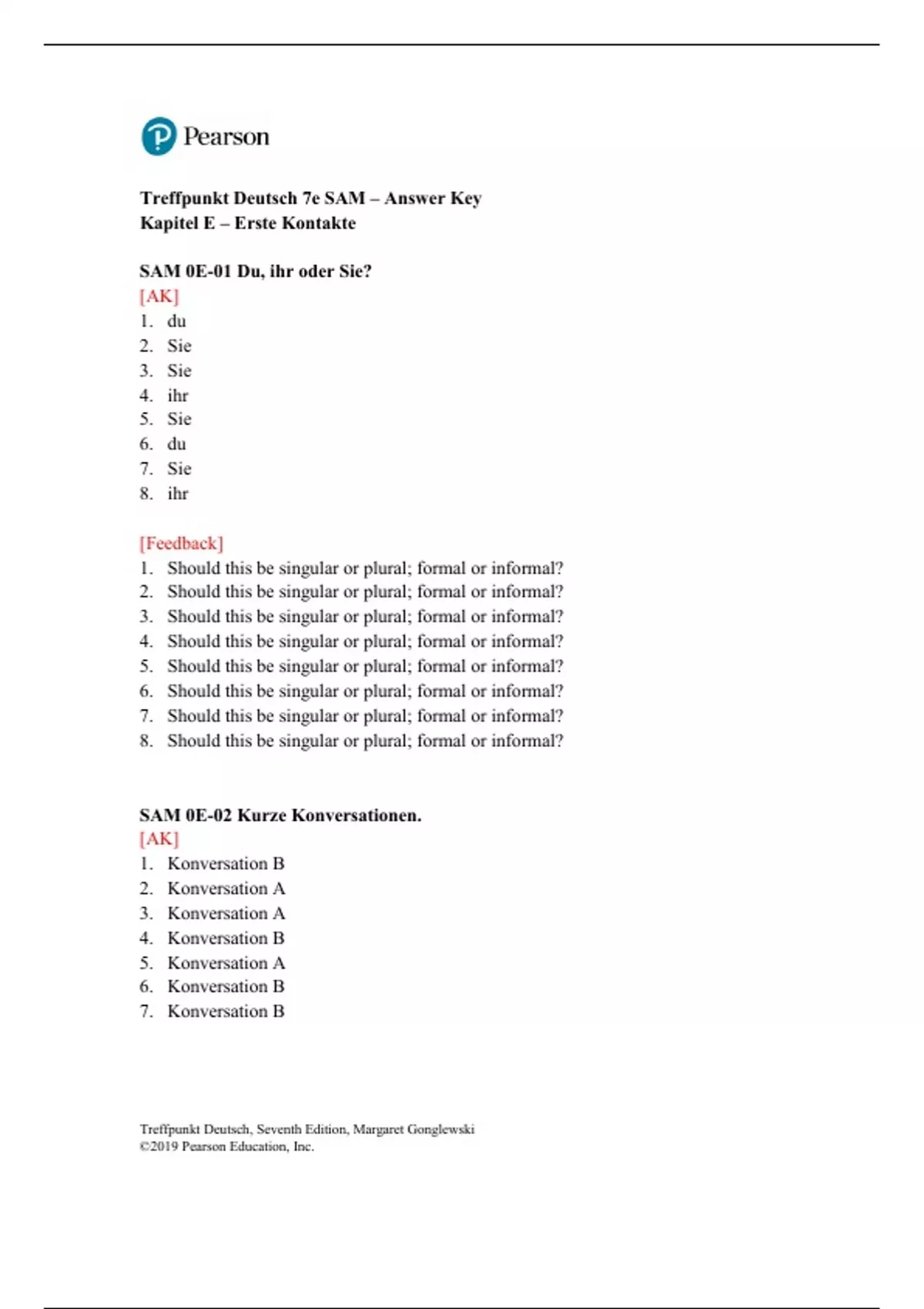 Pearson

Treffpunkt Deutsch 7e SAM – Answer Key
Kapitel E – Erste Kontakte

SAM 0E-01 Du, ihr oder Sie?
[AK]
1. du
2. Sie
3. Sie
4. ihr
5. Sie
6. du
7. Sie
8. ihr

[Feedback]
1. Should this be singular or plural; formal or informal?
2. Should this be singular or plural; formal or informal?
3. Should this be singular or plural; formal or informal?
4. Should this be singular or plural; formal or informal?
5. Should this be singular or plural; formal or informal?
6. Should this be singular or plural; formal or informal?
7. Should this be singular or plural; formal or informal?
8. Should this be singular or plural; formal or informal?

SAM 0E-02 Kurze Konversationen.
[AK]
1. Konversation B
2. Konversation A
3. Konversation A
4. Konversation B
5. Konversation A
6. Konversation B
7. Konversation B

Treffpunkt Deutsch, Seventh Edition, Margaret Gonglewski
©2019 Pearson Education, Inc.